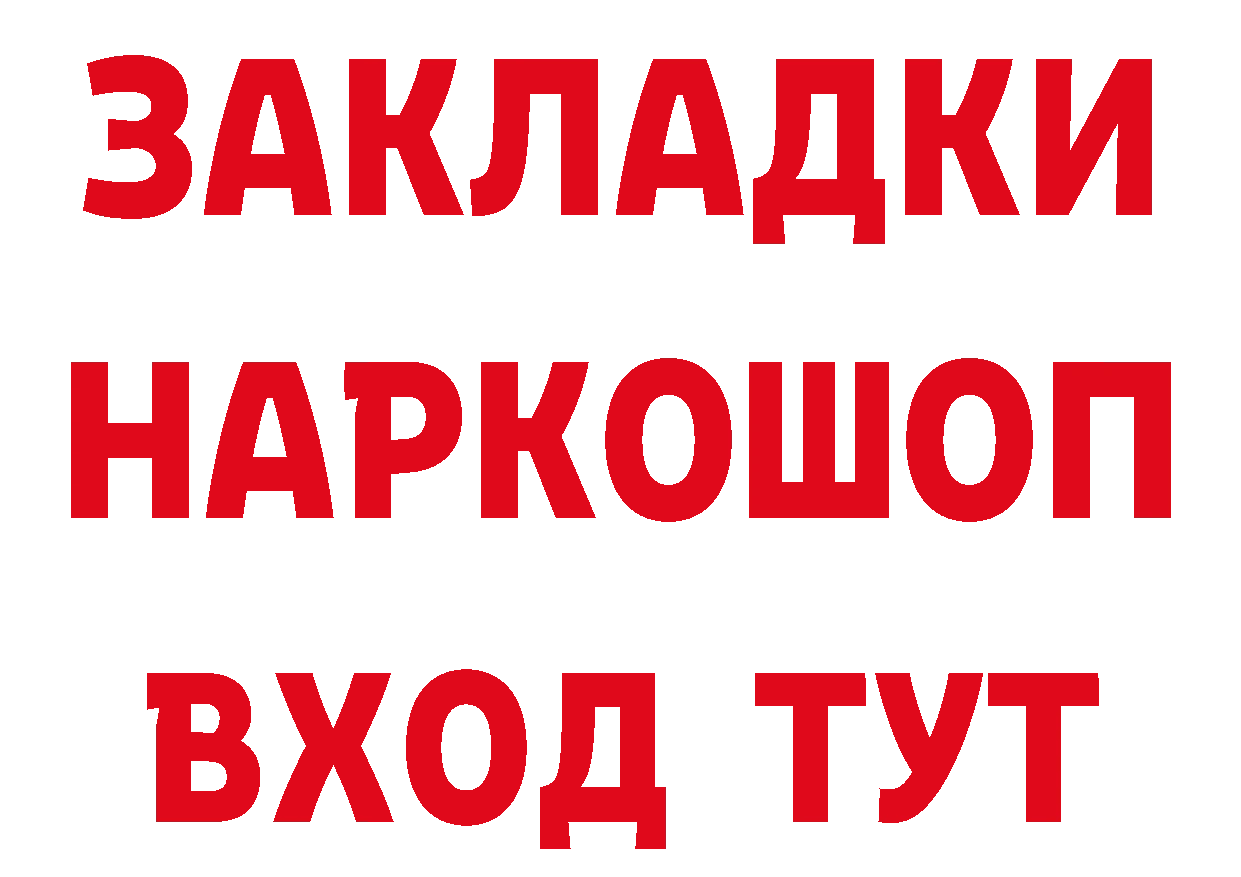 ЗАКЛАДКИ
НАРКОШОП
ВХОД ТУТ